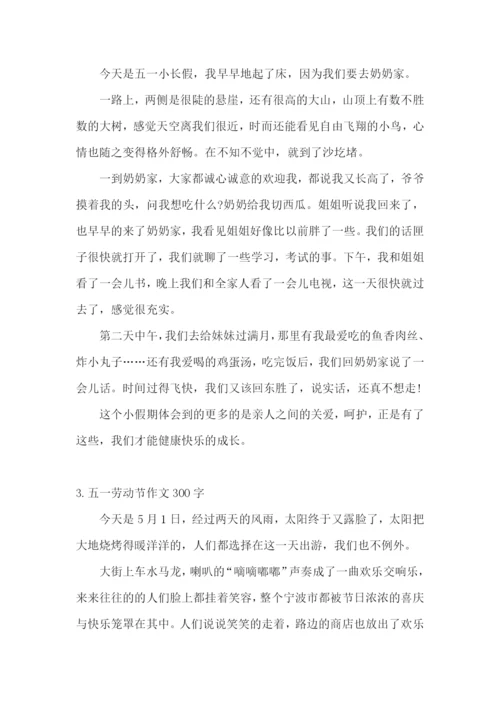 今天是五一小长假，我早早地起了床，因为我们要去奶奶家。

一路上，两侧是很陡的悬崖，还有很高的大山，山顶上有数不胜数的大树，感觉天空离我们很近，时而还能看见自由飞翔的小鸟，心情也随之变得格外舒畅。在不知不觉中，就到了沙圪堵。

一到奶奶家，大家都诚心诚意的欢迎我，都说我又长高了，爷爷摸着我的头，问我想吃什么?奶奶给我切西瓜。姐姐听说我回来了，也早早的来了奶奶家，我看见姐姐好像比以前胖了一些。我们的话匣子很快就打开了，我们就聊了一些学习，考试的事。下午，我和姐姐看了一会儿书，晚上我们和全家人看了一会儿电视，这一天很快就过去了，感觉很充实。

第二天中午，我们去给妹妹过满月，那里有我最爱吃的鱼香肉丝、炸小丸子……还有我爱喝的鸡蛋汤，吃完饭后，我们回奶奶家说了一会儿话。时间过得飞快，我们又该回东胜了，说实话，还真不想走!

这个小假期体会到的更多的是亲人之间的关爱，呵护，正是有了这些，我们才能健康快乐的成长。

3. 五一劳动节作文 300 字

今天是 5 月 1 日，经过两天的风雨，太阳终于又露脸了，太阳把大地烧烤得暖洋洋的，人们都选择在这一天出游，我们也不例外。

大街上车水马龙，喇叭的“嘀嘀嘟嘟”声奏成了一曲欢乐交响乐，来来往往的的人们脸上都挂着笑容，整个宁波市都被节日浓浓的喜庆与快乐笼罩在其中。人们说说笑笑的走着，路边的商店也放出了欢乐